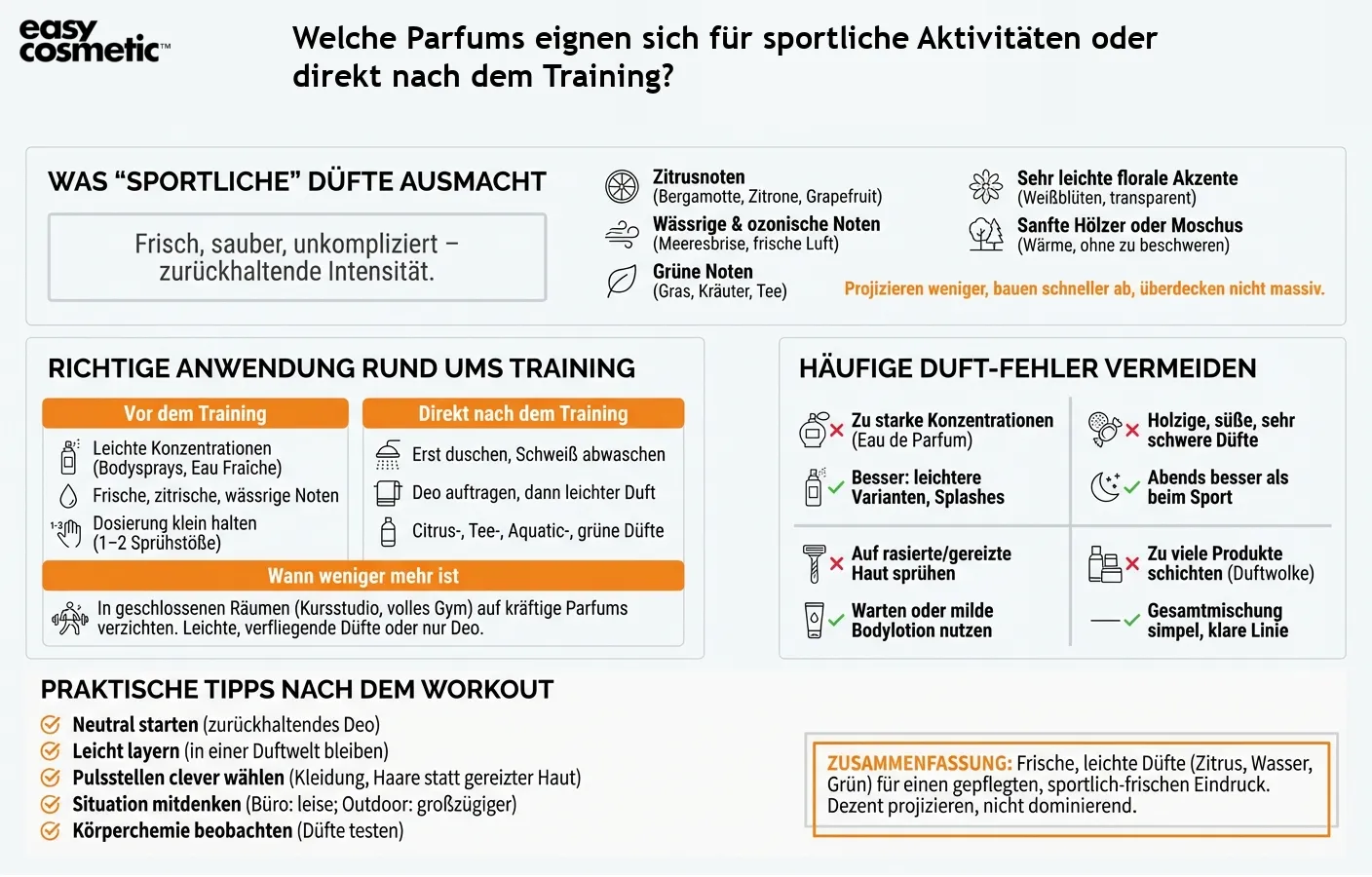 easy cosmetic™

Welche Parfums eignen sich für sportliche Aktivitäten oder direkt nach dem Training?

WAS “SPORTLICHE” DÜFTE AUSMACHT

Frisch, sauber, unkompliziert – zurückhaltende Intensität.

Zitrusnoten
(Bergamotte, Zitrone, Grapefruit)

Wässrige & ozonische Noten
(Meeresbrise, frische Luft)

Grüne Noten
(Gras, Kräuter, Tee)

Sehr leichte florale Akzente
(Weißblüten, transparent)

Sanfte Hölzer oder Moschus
(Wärme, ohne zu beschweren)

Projizieren weniger, bauen schneller ab, überdecken nicht massiv.

RICHTIGE ANWENDUNG RUND UMS TRAINING

Vor dem Training

Leichte Konzentrationen (Bodysprays, Eau Fraîche)

Frische, zitrische, wässrige Noten

1-3 Dosierung klein halten (1–2 Sprühstöße)

Direkt nach dem Training

Erst duschen, Schweiß abwaschen

Deo auftragen, dann leichter Duft

Citrus-, Tee-, Aquatic-, grüne Düfte

Wann weniger mehr ist

In geschlossenen Räumen (Kursstudio, volles Gym) auf kräftige Parfums verzichten. Leichte, verfliegende Düfte oder nur Deo.

HÄUFIGE DUFT-FEHLER VERMEIDEN

Zu starke Konzentrationen (Eau de Parfum)

Besser: leichtere Varianten, Splashes

Holzige, süße, sehr schwere Düfte

Abends besser als beim Sport

Auf rasierte/gereizte Haut sprühen

Warten oder milde Bodylotion nutzen

Zu viele Produkte schichten (Duftwolke)

Gesamtmischung simpel, klare Linie

PRAKTISCHE TIPPS NACH DEM WORKOUT

Neutral starten (zurückhaltendes Deo)
Leicht layern (in einer Duftwelt bleiben)
Pulsstellen clever wählen (Kleidung, Haare statt gereizter Haut)
Situation mitdenken (Büro: leise; Outdoor: großzügiger)
Körperchemie beobachten (Düfte testen)

ZUSAMMENFASSUNG: Frische, leichte Düfte (Zitrus, Wasser, Grün) für einen gepflegten, sportlich-frischen Eindruck. Dezent projizieren, nicht dominierend.